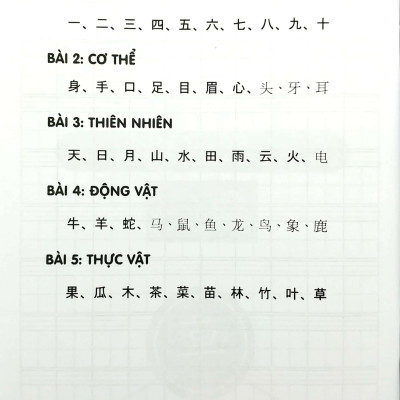 一、二、三、四、五、六、七、八、九、十

BÀI 2: CƠ THỂ

身、手、口、足、目、眉、心、头、牙、耳

BÀI 3: THIÊN NHIÊN

天、日、月、山、水、田、雨、云、火、电

BÀI 4: ĐỘNG VẬT

牛、羊、蛇、马、鼠、鱼、龙、鸟、象、鹿

BÀI 5: THỰC VẬT

果、瓜、木、茶、菜、苗、林、竹、叶、草